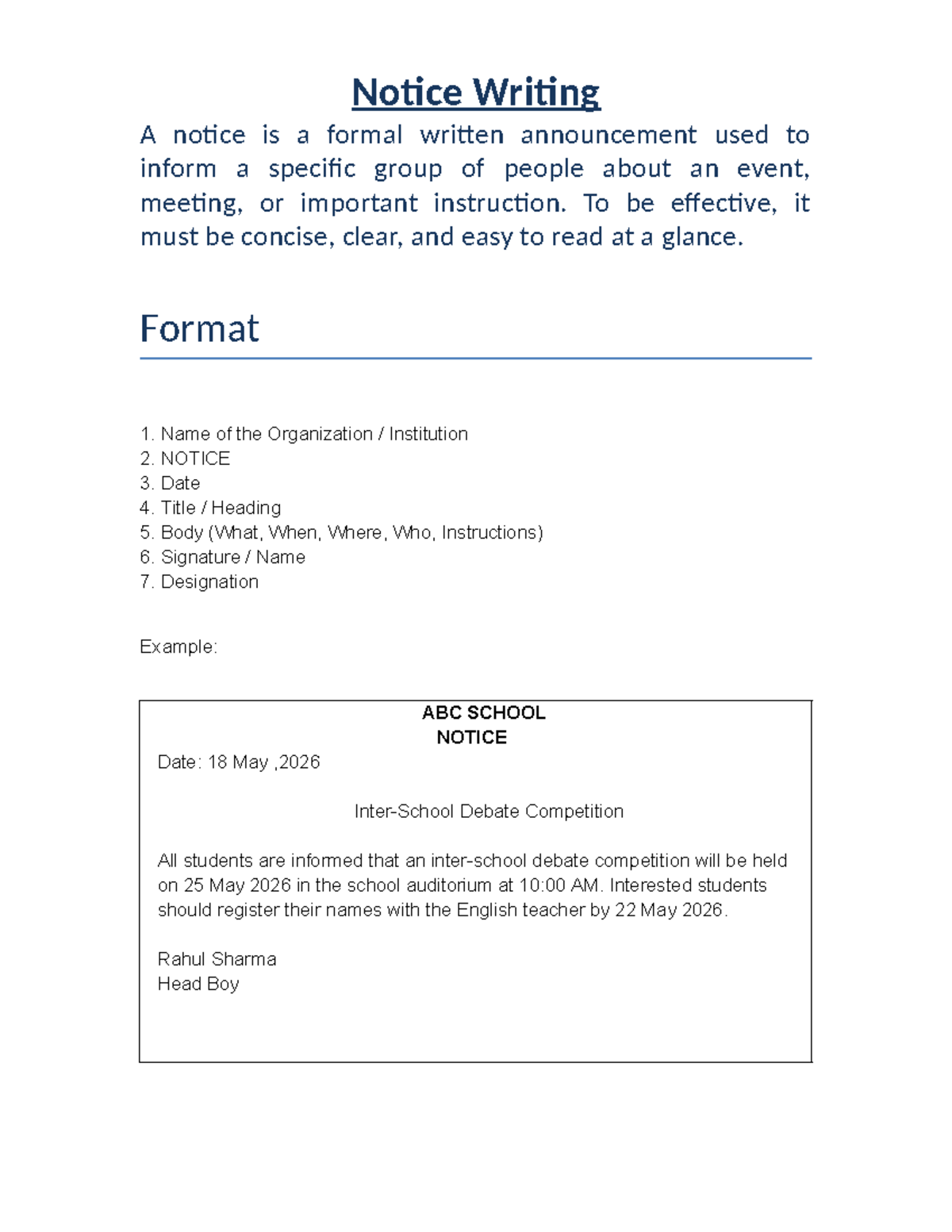 Notice Writing

A notice is a formal written announcement used to inform a specific group of people about an event, meeting, or important instruction. To be effective, it must be concise, clear, and easy to read at a glance.

Format

1. Name of the Organization / Institution
2. NOTICE
3. Date
4. Title / Heading
5. Body (What, When, Where, Who, Instructions)
6. Signature / Name
7. Designation

Example:

ABC SCHOOL
NOTICE
Date: 18 May ,2026

Inter-School Debate Competition

All students are informed that an inter-school debate competition will be held on 25 May 2026 in the school auditorium at 10:00 AM. Interested students should register their names with the English teacher by 22 May 2026.

Rahul Sharma
Head Boy